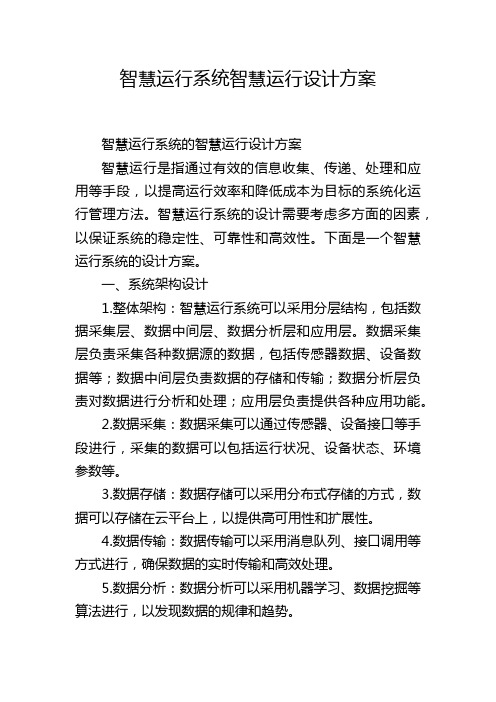 智慧运行系统智慧运行设计方案

智慧运行系统的智慧运行设计方案

智慧运行是指通过有效的信息收集、传递、处理和应用等手段，以提高运行效率和降低成本为目标的系统化运行管理方法。智慧运行系统的设计需要考虑多方面的因素，以保证系统的稳定性、可靠性和高效性。下面是一个智慧运行系统的设计方案。

一、系统架构设计

1.整体架构：智慧运行系统可以采用分层结构，包括数据采集层、数据中间层、数据分析层和应用层。数据采集层负责采集各种数据源的数据，包括传感器数据、设备数据等；数据中间层负责数据的存储和传输；数据分析层负责对数据进行分析和处理；应用层负责提供各种应用功能。

2.数据采集：数据采集可以通过传感器、设备接口等手段进行，采集的数据可以包括运行状况、设备状态、环境参数等。

3.数据存储：数据存储可以采用分布式存储的方式，数据可以存储在云平台上，以提供高可用性和扩展性。

4.数据传输：数据传输可以采用消息队列、接口调用等方式进行，确保数据的实时传输和高效处理。

5.数据分析：数据分析可以采用机器学习、数据挖掘等算法进行，以发现数据的规律和趋势。